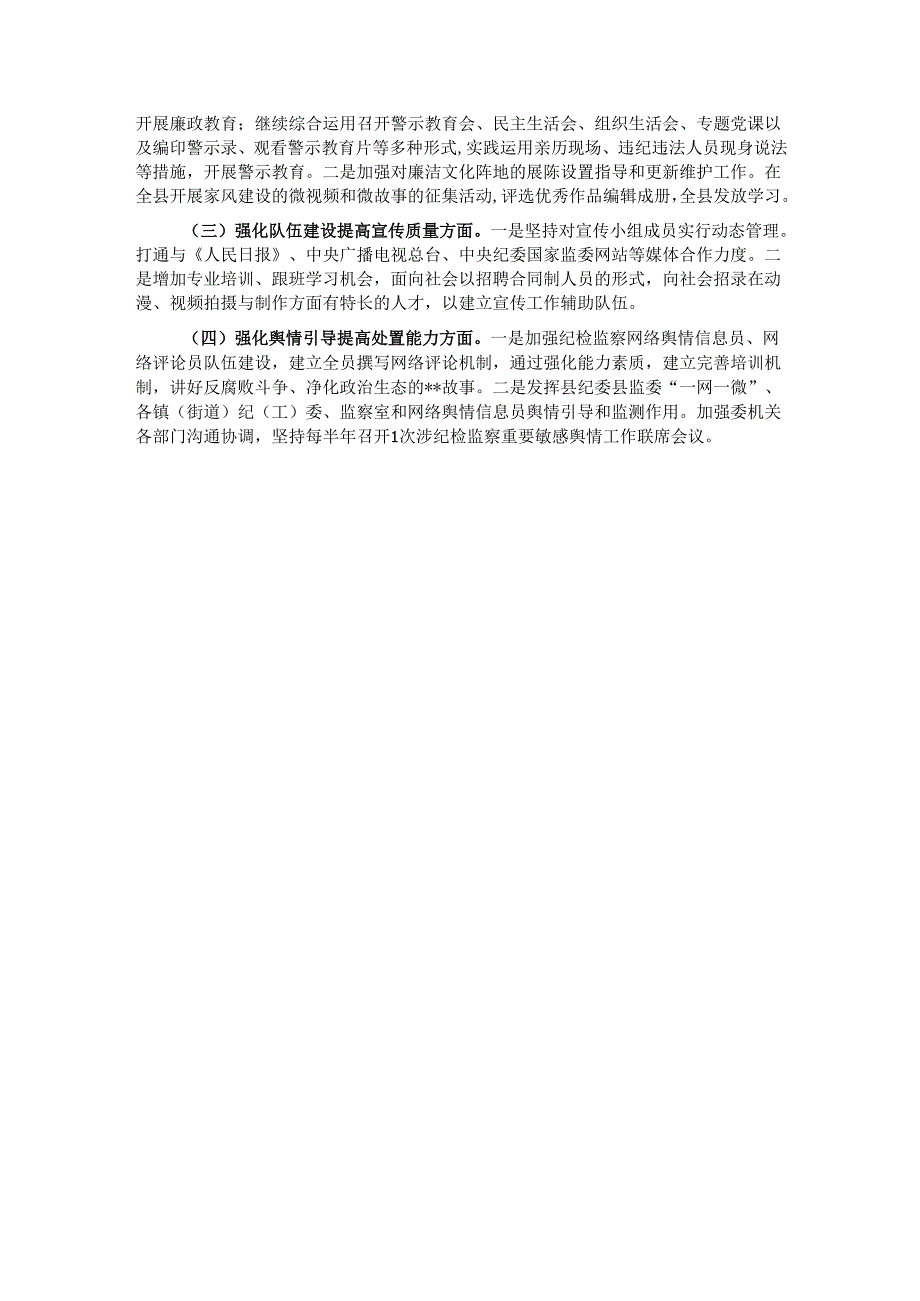 开展廉政教育；继续综合运用召开警示教育会、民主生活会、组织生活会、专题党课以及编印警示录、观看警示教育片等多种形式,实践运用亲历现场、违纪违法人员现身说法等措施，开展警示教育。二是加强对廉洁文化阵地的展陈设置指导和更新维护工作。在全县开展家风建设的微视频和微故事的征集活动,评选优秀作品编辑成册,全县发放学习。

（三）强化队伍建设提高宣传质量方面。一是坚持对宣传小组成员实行动态管理。打通与《人民日报》、中央广播电视总台、中央纪委国家监委网站等媒体合作力度。二是增加专业培训、跟班学习机会，面向社会以招聘合同制人员的形式，向社会招录在动漫、视频拍摄与制作方面有特长的人才，以建立宣传工作辅助队伍。

（四）强化舆情引导提高处置能力方面。一是加强纪检监察网络舆情信息员、网络评论员队伍建设，建立全员撰写网络评论机制，通过强化能力素质，建立完善培训机制，讲好反腐败斗争、净化政治生态的**故事。二是发挥县纪委县监委“一网一微”、各镇（街道）纪（工）委、监察室和网络舆情信息员舆情引导和监测作用。加强委机关各部门沟通协调，坚持每半年召开1次涉纪检监察重要敏感舆情工作联席会议。